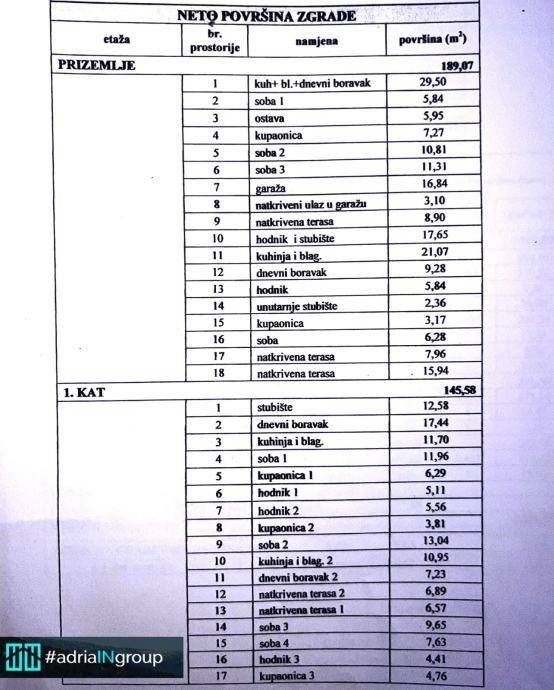 NETO POVRŠINA ZGRADE

| etaža | br. prostorije | namjena | površina ($m^2$) |
|---|---|---|---|
| PRIZEMLJE | | | 189,07 |
| | 1 | kuh+ bl.+dnevni boravak | 29,50 |
| | 2 | soba 1 | 5,84 |
| | 3 | ostava | 5,95 |
| | 4 | kupaonica | 7,27 |
| | 5 | soba 2 | 10,81 |
| | 6 | soba 3 | 11,31 |
| | 7 | garaža | 16,84 |
| | 8 | natkriveni ulaz u garažu | 3,10 |
| | 9 | natkrivena terasa | 8,90 |
| | 10 | hodnik i stubište | 17,65 |
| | 11 | kuhinja i blag. | 21,07 |
| | 12 | dnevni boravak | 9,28 |
| | 13 | hodnik | 5,84 |
| | 14 | unutarnje stubište | 2,36 |
| | 15 | kupaonica | 3,17 |
| | 16 | soba | 6,28 |
| | 17 | natkrivena terasa | 7,96 |
| | 18 | natkrivena terasa | 15,94 |
| 1. KAT | | | 145,58 |
| | 1 | stubište | 12,58 |
| | 2 | dnevni boravak | 17,44 |
| | 3 | kuhinja i blag. | 11,70 |
| | 4 | soba 1 | 11,96 |
| | 5 | kupaonica 1 | 6,29 |
| | 6 | hodnik 1 | 5,11 |
| | 7 | hodnik 2 | 5,56 |
| | 8 | kupaonica 2 | 3,81 |
| | 9 | soba 2 | 13,04 |
| | 10 | kuhinja i blag. 2 | 10,95 |
| | 11 | dnevni boravak 2 | 7,23 |
| | 12 | natkrivena terasa 2 | 6,89 |
| | 13 | natkrivena terasa 1 | 6,57 |
| | 14 | soba 3 | 9,65 |
| | 15 | soba 4 | 7,63 |
| | 16 | hodnik 3 | 4,41 |
| | 17 | kupaonica 3 | 4,76 |

#adriaINgroup